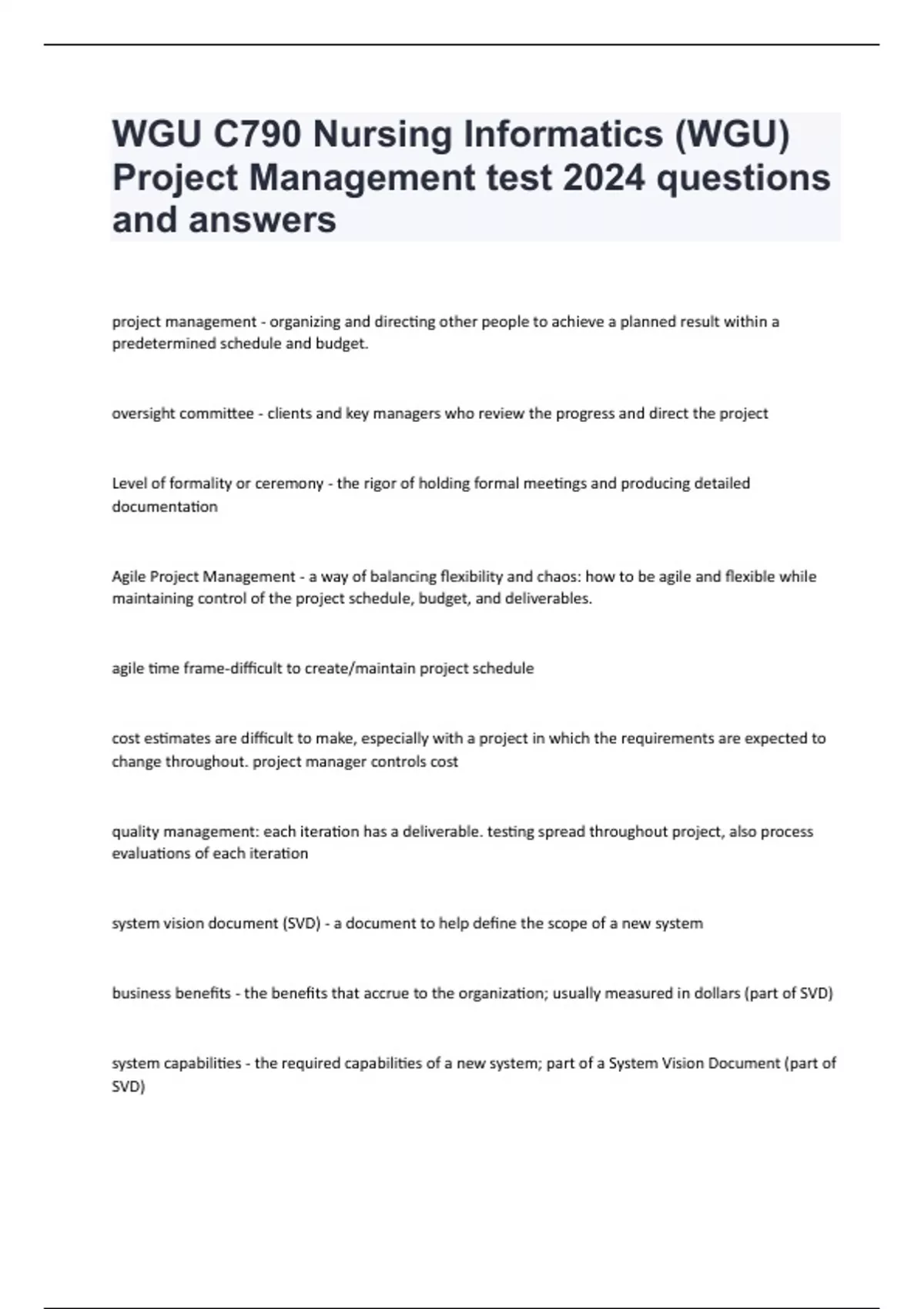 WGU C790 Nursing Informatics (WGU) Project Management test 2024 questions and answers

project management - organizing and directing other people to achieve a planned result within a predetermined schedule and budget.

oversight committee - clients and key managers who review the progress and direct the project

Level of formality or ceremony - the rigor of holding formal meetings and producing detailed documentation

Agile Project Management - a way of balancing flexibility and chaos: how to be agile and flexible while maintaining control of the project schedule, budget, and deliverables.

agile time frame-difficult to create/maintain project schedule

cost estimates are difficult to make, especially with a project in which the requirements are expected to change throughout. project manager controls cost

quality management: each iteration has a deliverable. testing spread throughout project, also process evaluations of each iteration

system vision document (SVD) - a document to help define the scope of a new system

business benefits - the benefits that accrue to the organization; usually measured in dollars (part of SVD)

system capabilities - the required capabilities of a new system; part of a System Vision Document (part of SVD)